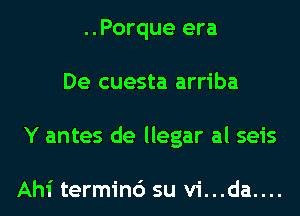 ..Porque era

De cuesta arriba

Y antes de llegar al seis

Ahí terminó su vi...da....